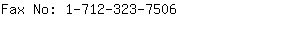 Fax No: 1-712-323-7506